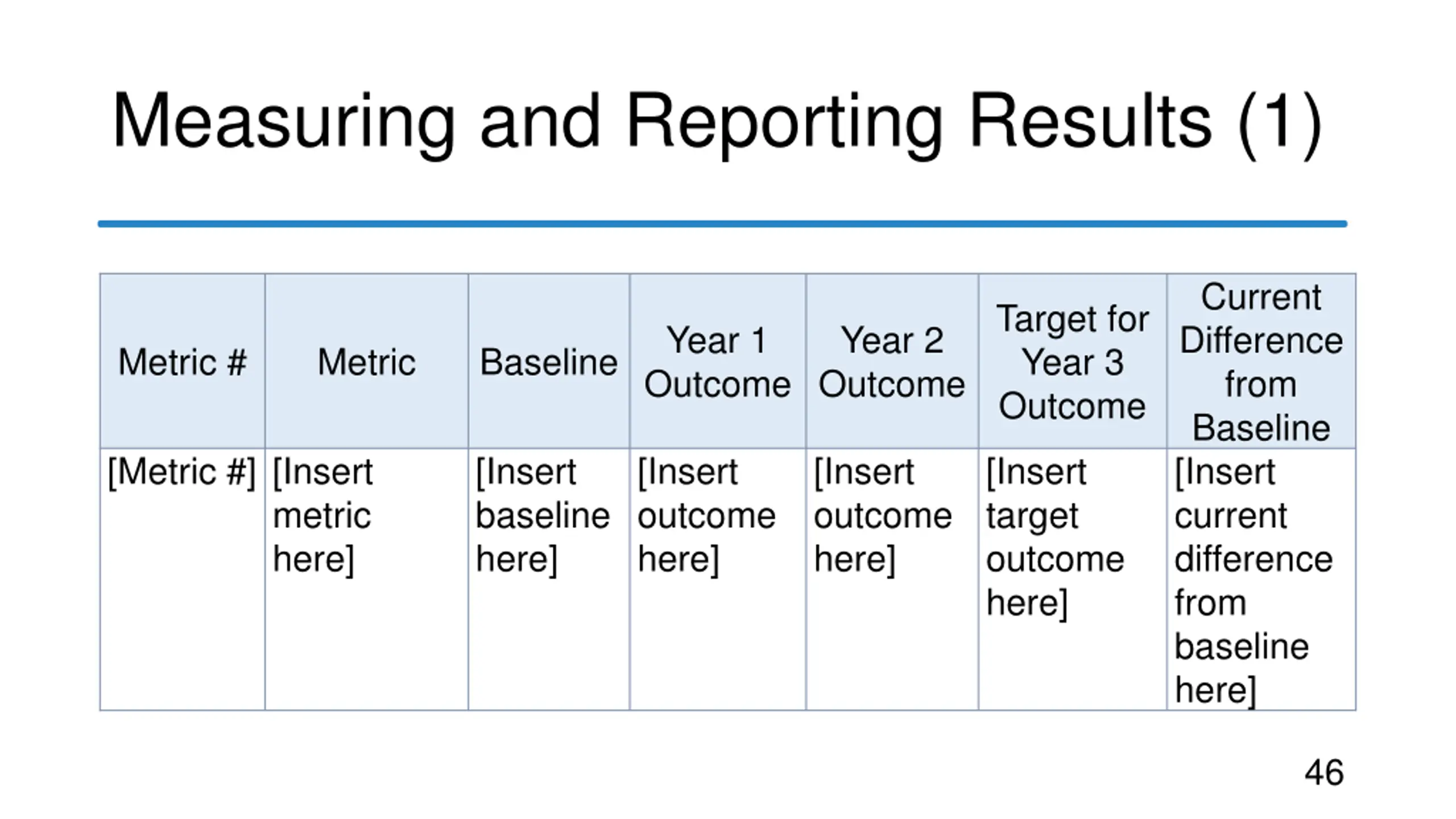 Measuring and Reporting Results (1)

| Metric # | Metric | Baseline | Year 1 Outcome | Year 2 Outcome | Target for Year 3 Outcome | Current Difference from Baseline |
|---|---|---|---|---|---|---|
| [Metric #] | [Insert metric here] | [Insert baseline here] | [Insert outcome here] | [Insert outcome here] | [Insert target outcome here] | [Insert current difference from baseline here] |

46